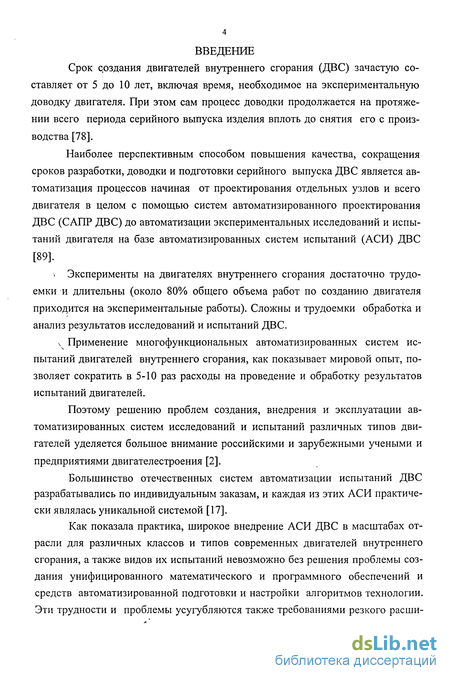 4

ВВЕДЕНИЕ

Срок создания двигателей внутреннего сгорания (ДВС) зачастую составляет от 5 до 10 лет, включая время, необходимое на экспериментальную доводку двигателя. При этом сам процесс доводки продолжается на протяжении всего периода серийного выпуска изделия вплоть до снятия его с производства [78].

Наиболее перспективным способом повышения качества, сокращения сроков разработки, доводки и подготовки серийного выпуска ДВС является автоматизация процессов начиная от проектирования отдельных узлов и всего двигателя в целом с помощью систем автоматизированного проектирования ДВС (САПР ДВС) до автоматизации экспериментальных исследований и испытаний двигателя на базе автоматизированных систем испытаний (АСИ) ДВС [89].

Эксперименты на двигателях внутреннего сгорания достаточно трудоемки и длительны (около 80% общего объема работ по созданию двигателя приходится на экспериментальные работы). Сложны и трудоемки обработка и анализ результатов исследований и испытаний ДВС.

Применение многофункциональных автоматизированных систем испытаний двигателей внутреннего сгорания, как показывает мировой опыт, позволяет сократить в 5-10 раз расходы на проведение и обработку результатов испытаний двигателей.

Поэтому решению проблем создания, внедрения и эксплуатации автоматизированных систем исследований и испытаний различных типов двигателей уделяется большое внимание российскими и зарубежными учеными и предприятиями двигателестроения [2].

Большинство отечественных систем автоматизации испытаний ДВС разрабатывались по индивидуальным заказам, и каждая из этих АСИ практически являлась уникальной системой [17].

Как показала практика, широкое внедрение АСИ ДВС в масштабах отрасли для различных классов и типов современных двигателей внутреннего сгорания, а также видов их испытаний невозможно без решения проблемы создания унифицированного математического и программного обеспечений и средств автоматизированной подготовки и настройки алгоритмов технологии. Эти трудности и проблемы усугубляются также требованиями резкого расши-

dsLib.net
библиотека диссертаций